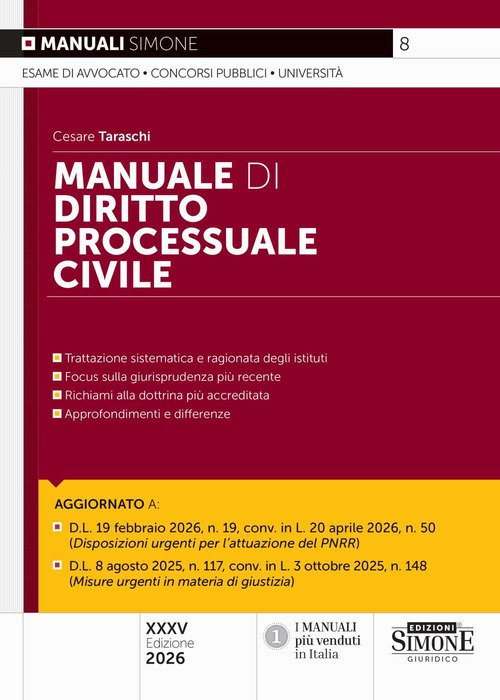 MANUALI SIMONE 8

ESAME DI AVVOCATO • CONCORSI PUBBLICI • UNIVERSITÀ

Cesare Taraschi

MANUALE DI DIRITTO PROCESSUALE CIVILE

Trattazione sistematica e ragionata degli istituti
Focus sulla giurisprudenza più recente
Richiami alla dottrina più accreditata
Approfondimenti e differenze

AGGIORNATO A:

D.L. 19 febbraio 2026, n. 19, conv. in L. 20 aprile 2026, n. 50 (Disposizioni urgenti per l'attuazione del PNRR)

D.L. 8 agosto 2025, n. 117, conv. in L. 3 ottobre 2025, n. 148 (Misure urgenti in materia di giustizia)

XXXV Edizione 2026

1 I MANUALI più venduti in Italia

EDIZIONI SIMONE GIURIDICO